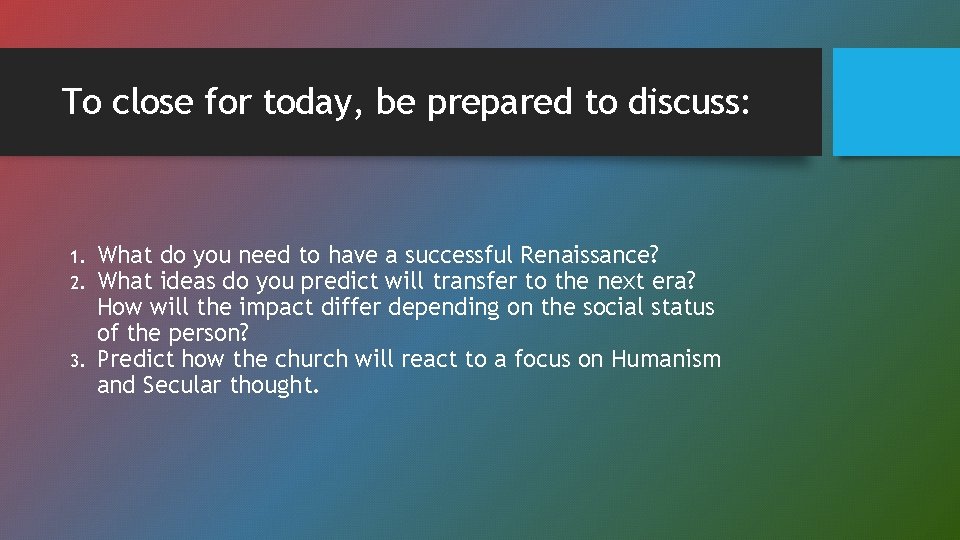 To close for today, be prepared to discuss:

1. What do you need to have a successful Renaissance?
2. What ideas do you predict will transfer to the next era? How will the impact differ depending on the social status of the person?
3. Predict how the church will react to a focus on Humanism and Secular thought.